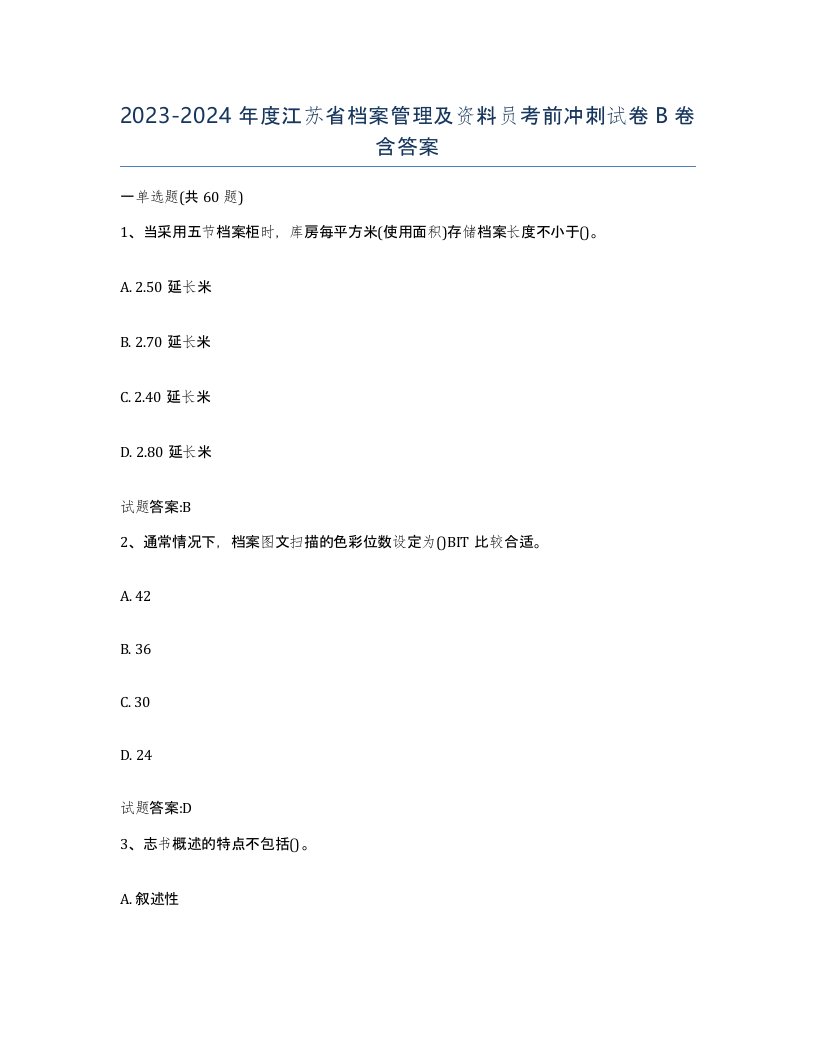 2023-2024 年度江苏省档案管理及资料员考前冲刺试卷 B 卷含答案

一单选题(共 60 题)

1、当采用五节档案柜时，库房每平方米(使用面积)存储档案长度不小于()。

A. 2.50 延长米

B. 2.70 延长米

C. 2.40 延长米

D. 2.80 延长米

试题答案:B

2、通常情况下，档案图文扫描的色彩位数设定为()BIT 比较合适。

A. 42

B. 36

C. 30

D. 24

试题答案:D

3、志书概述的特点不包括()。

A. 叙述性